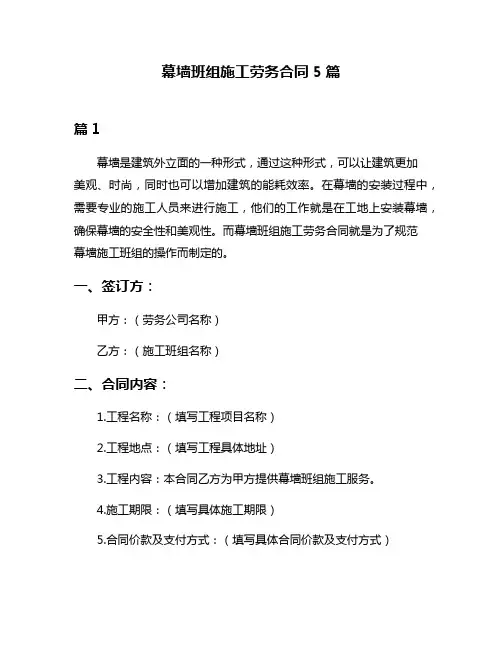 幕墙班组施工劳务合同 5 篇

篇 1

幕墙是建筑外立面的一种形式，通过这种形式，可以让建筑更加美观、时尚，同时也可以增加建筑的能耗效率。在幕墙的安装过程中，需要专业的施工人员来进行施工，他们的工作就是在工地上安装幕墙，确保幕墙的安全性和美观性。而幕墙班组施工劳务合同就是为了规范幕墙施工班组的操作而制定的。

一、签订方：

甲方：（劳务公司名称）

乙方：（施工班组名称）

二、合同内容：

1.工程名称：（填写工程项目名称）

2.工程地点：（填写工程具体地址）

3.工程内容：本合同乙方为甲方提供幕墙班组施工服务。

4.施工期限：（填写具体施工期限）

5.合同价款及支付方式：（填写具体合同价款及支付方式）